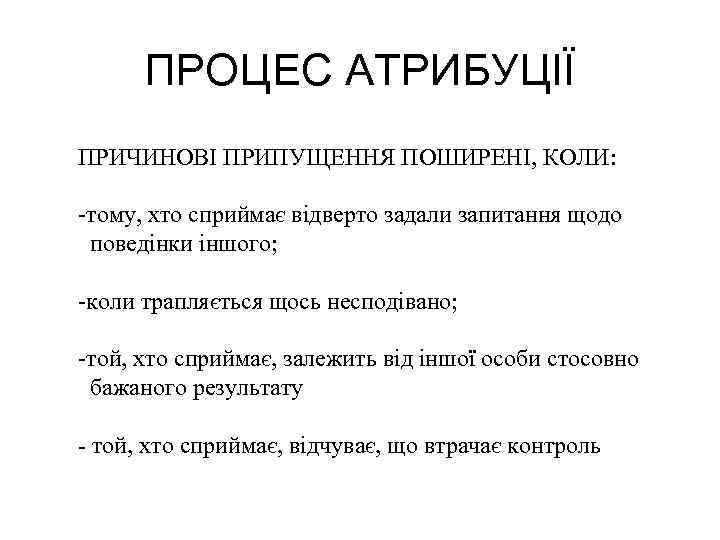 ПРОЦЕС АТРИБУЦІЇ

ПРИЧИНОВІ ПРИПУЩЕННЯ ПОШИРЕНІ, КОЛИ:

-тому, хто сприймає відверто задали запитання щодо поведінки іншого;

-коли трапляється щось несподівано;

-той, хто сприймає, залежить від іншої особи стосовно бажаного результату

- той, хто сприймає, відчуває, що втрачає контроль